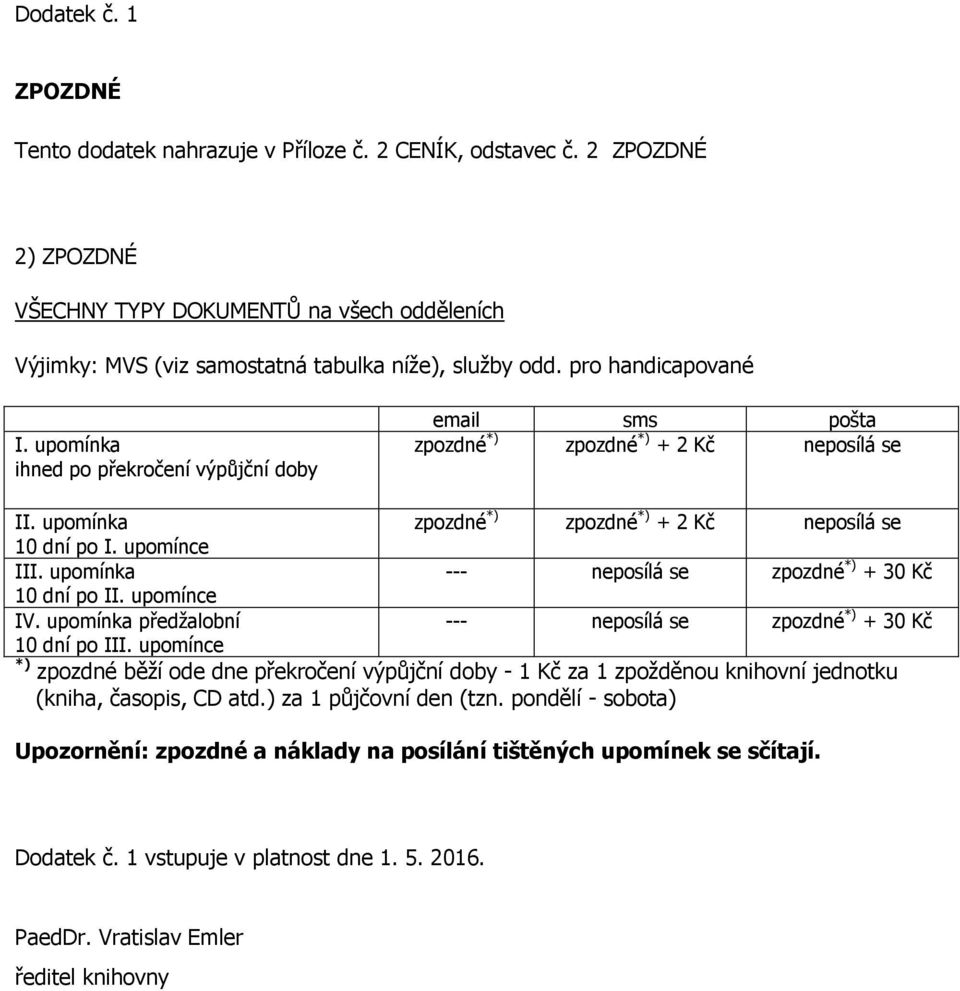 Dodatek č. 1

ZPOZDNÉ

Tento dodatek nahrazuje v Příloze č. 2 CENÍK, odstavec č. 2 ZPOZDNÉ

2) ZPOZDNÉ

VŠECHNY TYPY DOKUMENTŮ na všech odděleních

Výjimky: MVS (viz samostatná tabulka níže), služby odd. pro handicapované

| | email | sms | pošta |
|---|---|---|---|
| I. upomínka ihned po překročení výpůjční doby | zpozdné$^{*)}$ | zpozdné$^{*)}$ + 2 Kč | neposílá se |
| II. upomínka 10 dní po I. upomínce | zpozdné$^{*)}$ | zpozdné$^{*)}$ + 2 Kč | neposílá se |
| III. upomínka 10 dní po II. upomínce | --- | neposílá se | zpozdné$^{*)}$ + 30 Kč |
| IV. upomínka předžalobní 10 dní po III. upomínce | --- | neposílá se | zpozdné$^{*)}$ + 30 Kč |

$^{*)}$ zpozdné běží ode dne překročení výpůjční doby - 1 Kč za 1 zpožděnou knihovní jednotku (kniha, časopis, CD atd.) za 1 půjčovní den (tzn. pondělí - sobota)

Upozornění: zpozdné a náklady na posílání tištěných upomínek se sčítají.

Dodatek č. 1 vstupuje v platnost dne 1. 5. 2016.

PaedDr. Vratislav Emler

ředitel knihovny